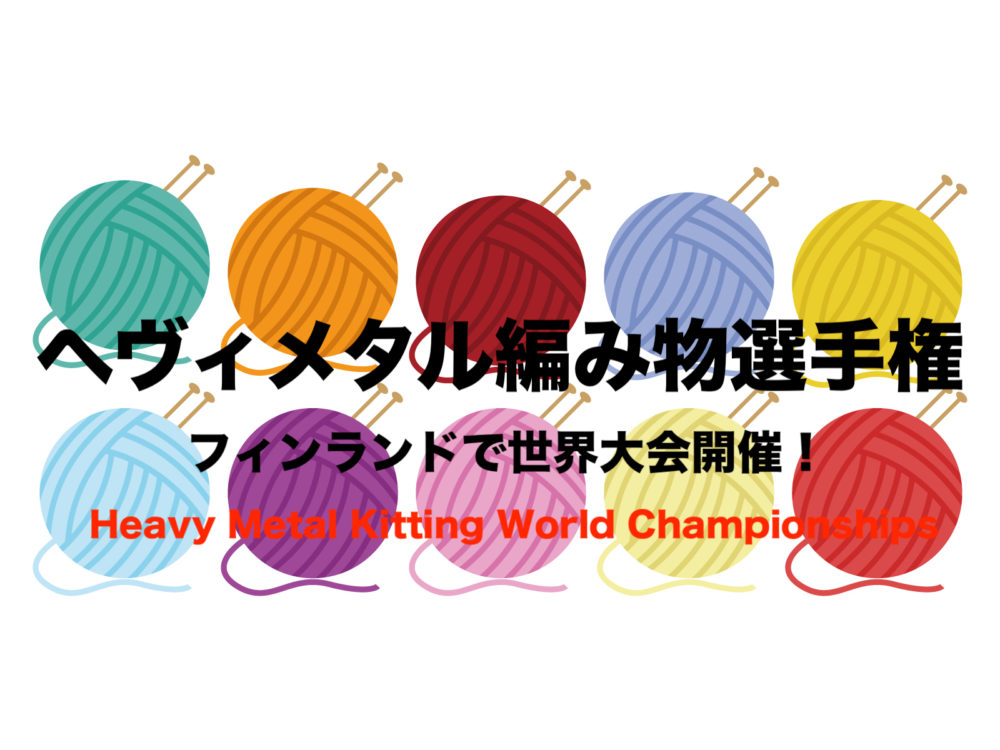 ヘヴィメタル編み物選手権

フィンランドで世界大会開催！

Heavy Metal Kitting World Championships